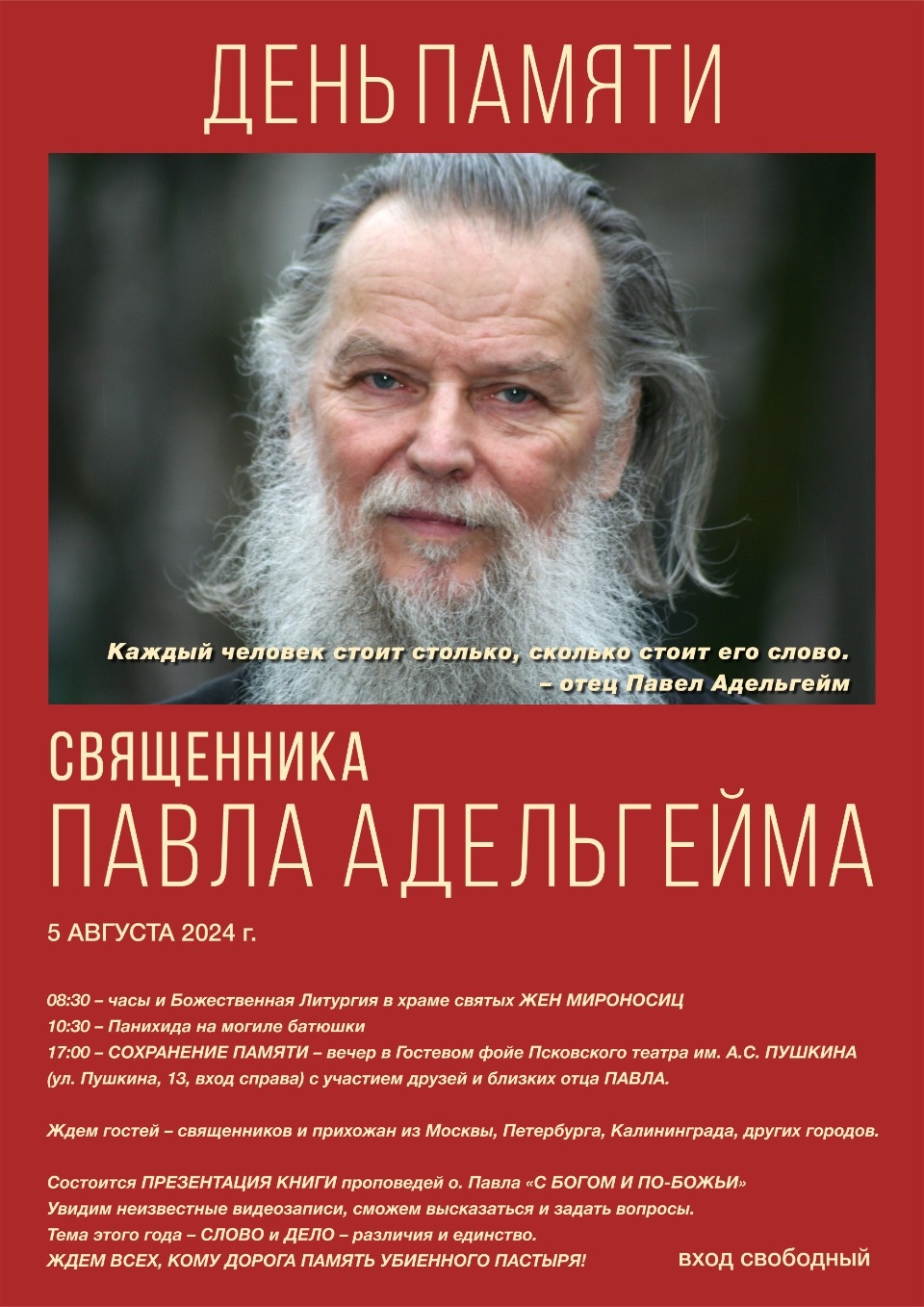 ДЕНЬ ПАМЯТИ

Каждый человек стоит столько, сколько стоит его слово.
– отец Павел Адельгейм

СВЯЩЕННИКА
ПАВЛА АДЕЛЬГЕЙМА

5 АВГУСТА 2024 г.

08:30 – часы и Божественная Литургия в храме святых ЖЕН МИРОНОСИЦ
10:30 – Панихида на могиле батюшки
17:00 – СОХРАНЕНИЕ ПАМЯТИ – вечер в Гостевом фойе Псковского театра им. А.С. ПУШКИНА (ул. Пушкина, 13, вход справа) с участием друзей и близких отца ПАВЛА.

Ждем гостей – священников и прихожан из Москвы, Петербурга, Калининграда, других городов.

Состоится ПРЕЗЕНТАЦИЯ КНИГИ проповедей о. Павла «С БОГОМ И ПО-БОЖЬИ»
Увидим неизвестные видеозаписи, сможем высказаться и задать вопросы.
Тема этого года – СЛОВО и ДЕЛО – различия и единство.
ЖДЕМ ВСЕХ, КОМУ ДОРОГА ПАМЯТЬ УБИЕННОГО ПАСТЫРЯ!

ВХОД СВОБОДНЫЙ